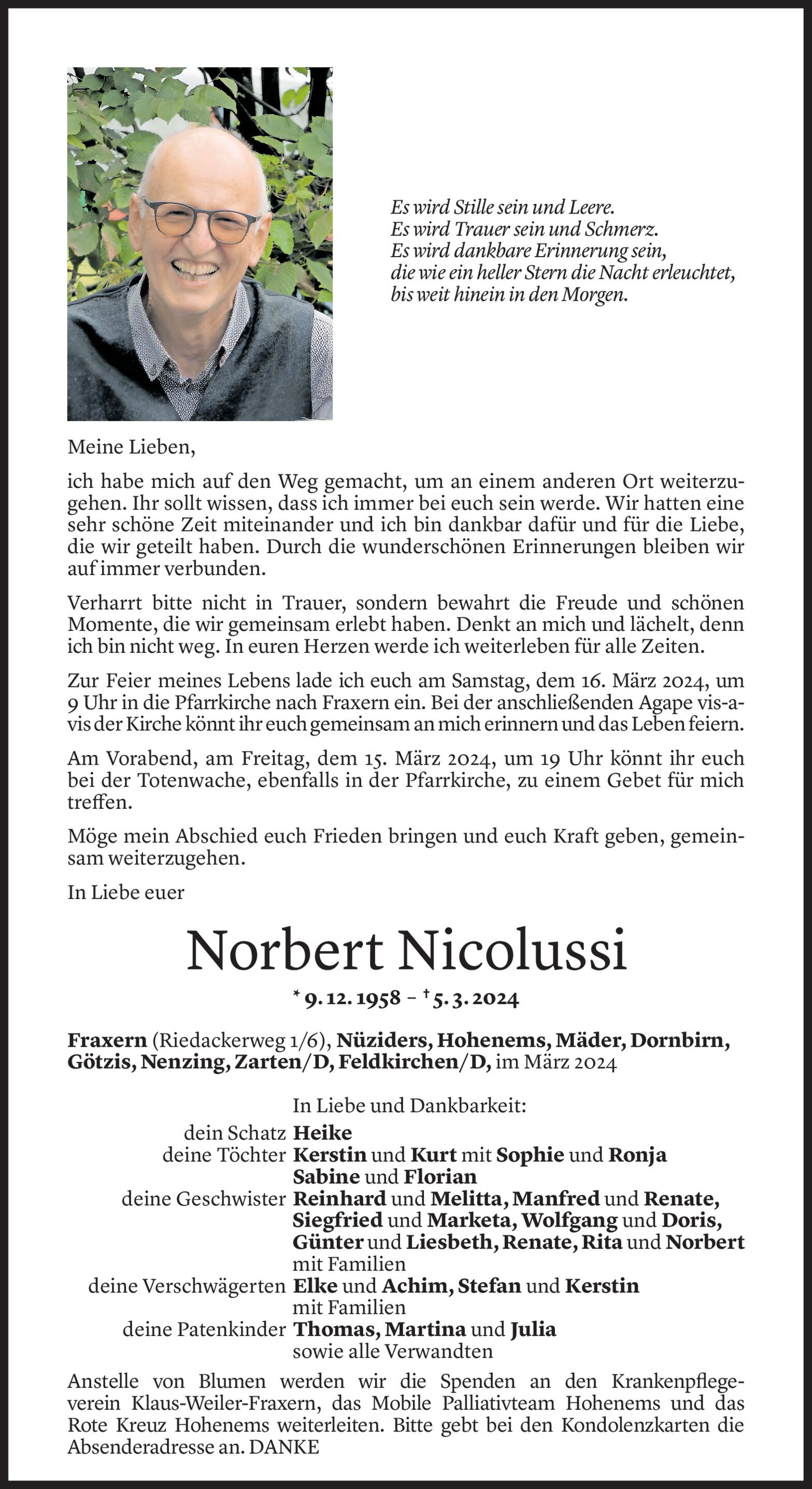 Es wird Stille sein und Leere.
Es wird Trauer sein und Schmerz.
Es wird dankbare Erinnerung sein,
die wie ein heller Stern die Nacht erleuchtet,
bis weit hinein in den Morgen.

Meine Lieben,

ich habe mich auf den Weg gemacht, um an einem anderen Ort weiterzugehen. Ihr sollt wissen, dass ich immer bei euch sein werde. Wir hatten eine sehr schöne Zeit miteinander und ich bin dankbar dafür und für die Liebe, die wir geteilt haben. Durch die wunderschönen Erinnerungen bleiben wir auf immer verbunden.

Verharrt bitte nicht in Trauer, sondern bewahrt die Freude und schönen Momente, die wir gemeinsam erlebt haben. Denkt an mich und lächelt, denn ich bin nicht weg. In euren Herzen werde ich weiterleben für alle Zeiten.

Zur Feier meines Lebens lade ich euch am Samstag, dem 16. März 2024, um 9 Uhr in die Pfarrkirche nach Fraxern ein. Bei der anschließenden Agape vis-a-vis der Kirche könnt ihr euch gemeinsam an mich erinnern und das Leben feiern.

Am Vorabend, am Freitag, dem 15. März 2024, um 19 Uhr könnt ihr euch bei der Totenwache, ebenfalls in der Pfarrkirche, zu einem Gebet für mich treffen.

Möge mein Abschied euch Frieden bringen und euch Kraft geben, gemeinsam weiterzugehen.

In Liebe euer

Norbert Nicolussi

* 9. 12. 1958 – † 5. 3. 2024

Fraxern (Riedackerweg 1/6), Nüziders, Hohenems, Mäder, Dornbirn, Götzis, Nenzing, Zarten/D, Feldkirchen/D, im März 2024

In Liebe und Dankbarkeit:
dein Schatz Heike
deine Töchter Kerstin und Kurt mit Sophie und Ronja
Sabine und Florian
deine Geschwister Reinhard und Melitta, Manfred und Renate, Siegfried und Marketa, Wolfgang und Doris, Günter und Liesbeth, Renate, Rita und Norbert mit Familien
deine Verschwägerten Elke und Achim, Stefan und Kerstin mit Familien
deine Patenkinder Thomas, Martina und Julia
sowie alle Verwandten

Anstelle von Blumen werden wir die Spenden an den Krankenpflegeverein Klaus-Weiler-Fraxern, das Mobile Palliativteam Hohenems und das Rote Kreuz Hohenems weiterleiten. Bitte gebt bei den Kondolenzkarten die Absenderadresse an. DANKE